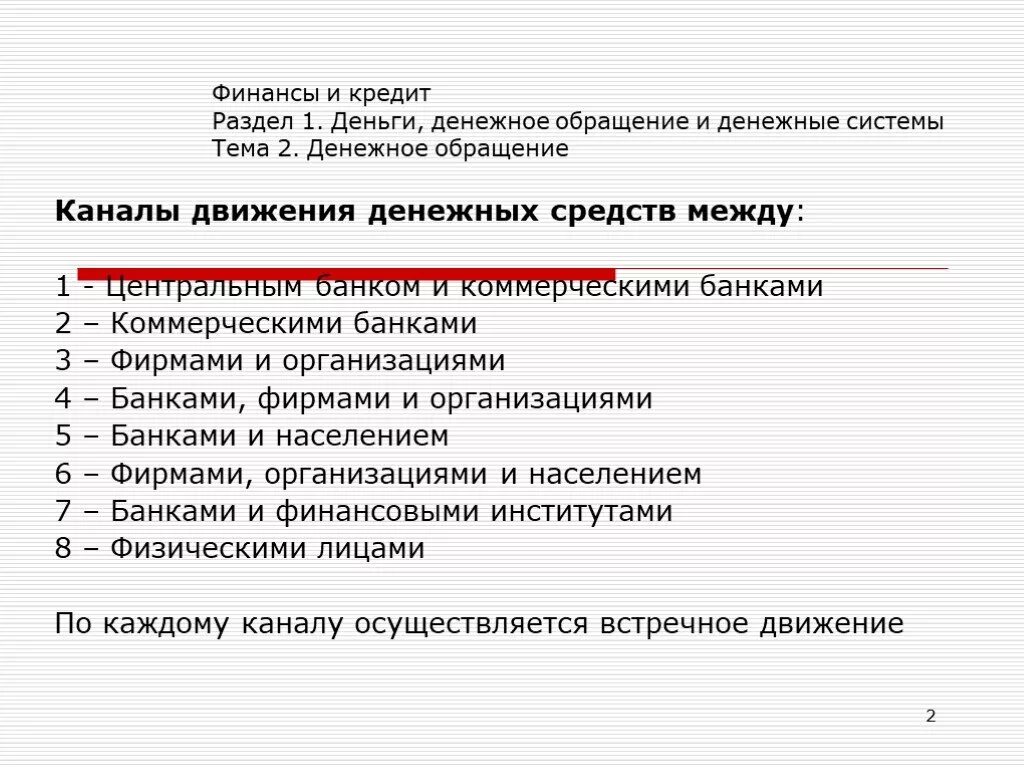 Финансы и кредит
Раздел 1. Деньги, денежное обращение и денежные системы
Тема 2. Денежное обращение

Каналы движения денежных средств между:

1 - Центральным банком и коммерческими банками
2 – Коммерческими банками
3 – Фирмами и организациями
4 – Банками, фирмами и организациями
5 – Банками и населением
6 – Фирмами, организациями и населением
7 – Банками и финансовыми институтами
8 – Физическими лицами

По каждому каналу осуществляется встречное движение

2